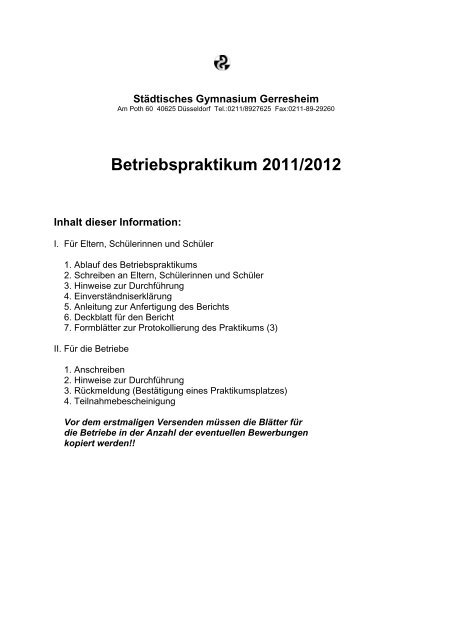 Städtisches Gymnasium Gerresheim
Am Poth 60 40625 Düsseldorf Tel.:0211/8927625 Fax:0211-89-29260

Betriebspraktikum 2011/2012

Inhalt dieser Information:

I. Für Eltern, Schülerinnen und Schüler

1. Ablauf des Betriebspraktikums
2. Schreiben an Eltern, Schülerinnen und Schüler
3. Hinweise zur Durchführung
4. Einverständniserklärung
5. Anleitung zur Anfertigung des Berichts
6. Deckblatt für den Bericht
7. Formblätter zur Protokollierung des Praktikums (3)

II. Für die Betriebe

1. Anschreiben
2. Hinweise zur Durchführung
3. Rückmeldung (Bestätigung eines Praktikumsplatzes)
4. Teilnahmebescheinigung

Vor dem erstmaligen Versenden müssen die Blätter für die Betriebe in der Anzahl der eventuellen Bewerbungen kopiert werden!!